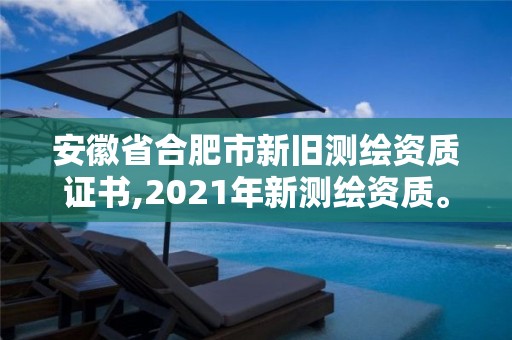 安徽省合肥市新旧测绘资质证书,2021年新测绘资质。